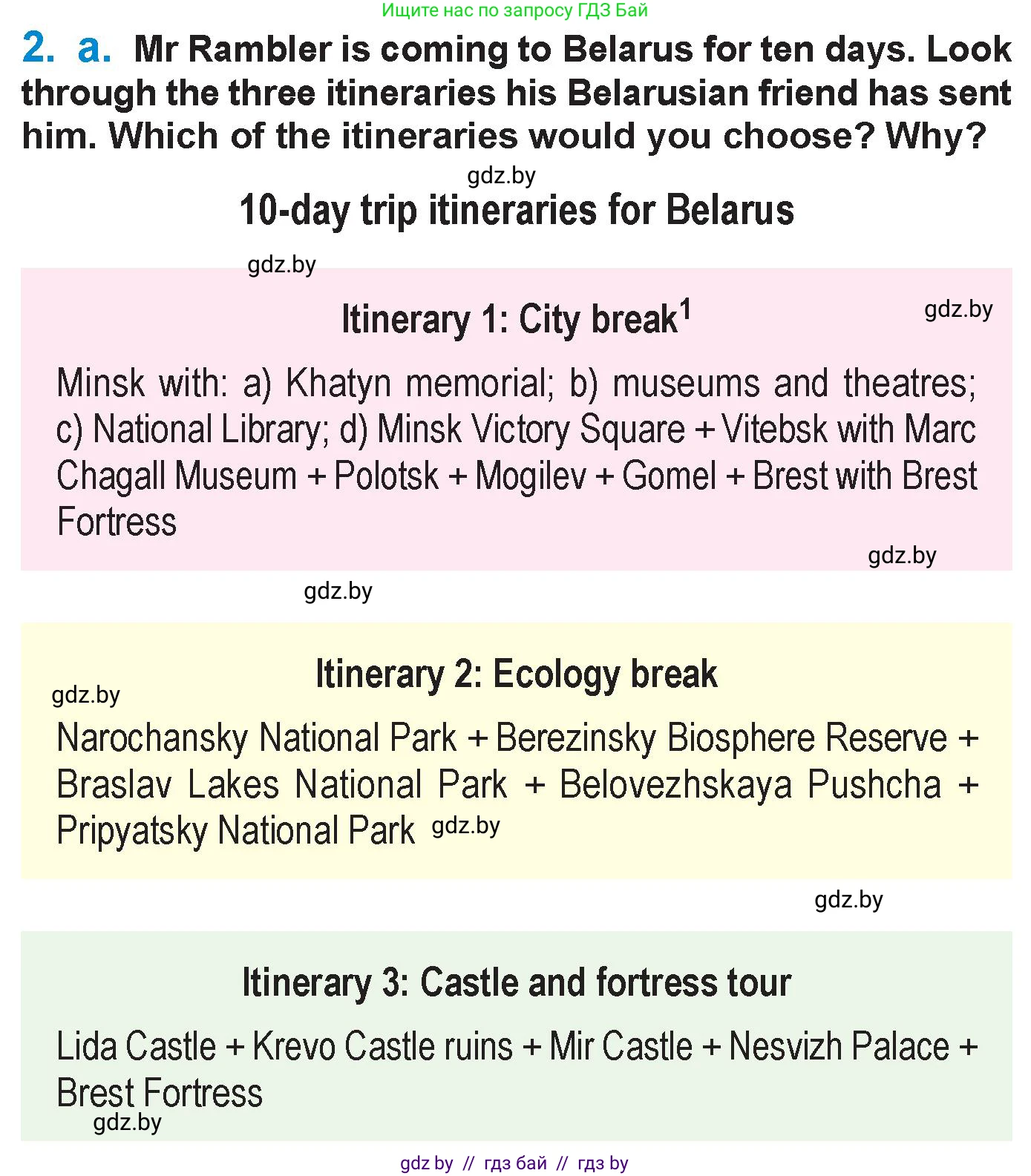 Ищите нас по запросу ГДЗ Бай

2. a. Mr Rambler is coming to Belarus for ten days. Look through the three itineraries his Belarusian friend has sent him. Which of the itineraries would you choose? Why?

gdz.by

10-day trip itineraries for Belarus

gdz.by

Itinerary 1: City break$^1$

gdz.by

Minsk with: a) Khatyn memorial; b) museums and theatres; c) National Library; d) Minsk Victory Square + Vitebsk with Marc Chagall Museum + Polotsk + Mogilev + Gomel + Brest with Brest Fortress

gdz.by

gdz.by

Itinerary 2: Ecology break

gdz.by

Narochansky National Park + Berezinsky Biosphere Reserve + Braslav Lakes National Park + Belovezhskaya Pushcha + Pripyatsky National Park gdz.by

gdz.by

Itinerary 3: Castle and fortress tour

Lida Castle + Krevo Castle ruins + Mir Castle + Nesvizh Palace + Brest Fortress

gdz.by

gdz by // гдз бай // гдз by